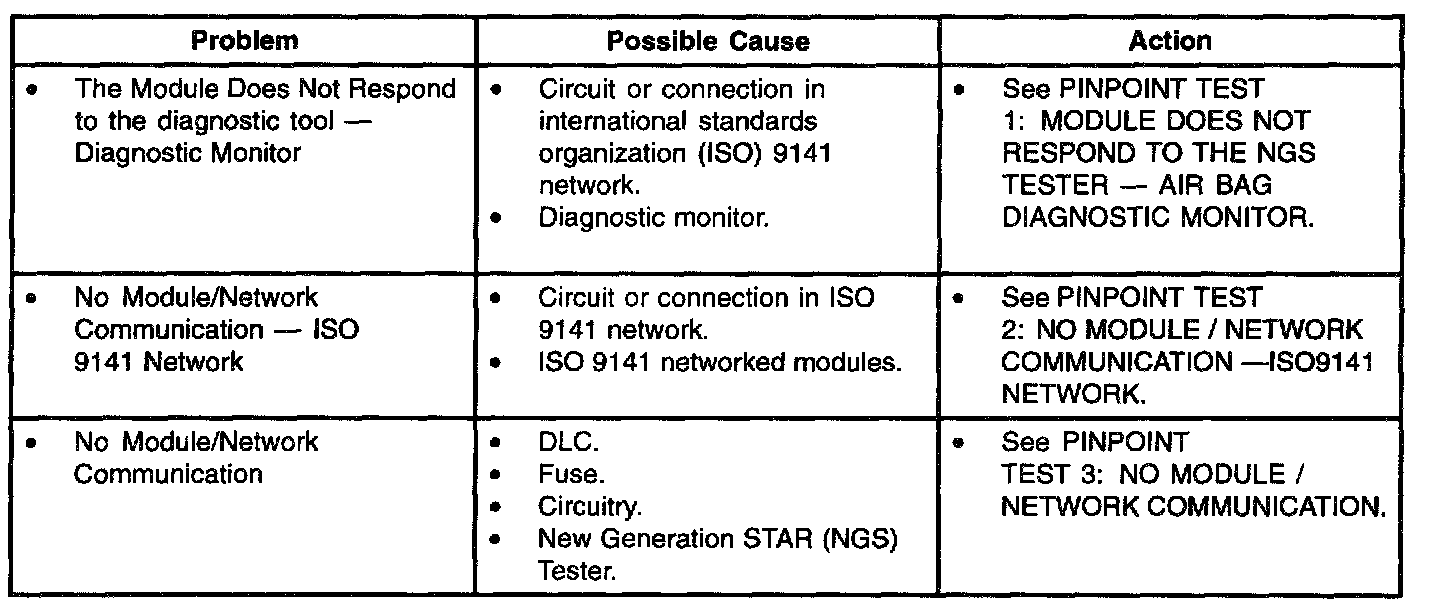 | Problem | Possible Cause | Action |
|---|---|---|
| • The Module Does Not Respond to the diagnostic tool — Diagnostic Monitor | • Circuit or connection in international standards organization (ISO) 9141 network. • Diagnostic monitor. | • See PINPOINT TEST 1: MODULE DOES NOT RESPOND TO THE NGS TESTER — AIR BAG DIAGNOSTIC MONITOR. |
| • No Module/Network Communication — ISO 9141 Network | • Circuit or connection in ISO 9141 network. • ISO 9141 networked modules. | • See PINPOINT TEST 2: NO MODULE / NETWORK COMMUNICATION —ISO9141 NETWORK. |
| • No Module/Network Communication | • DLC. • Fuse. • Circuitry. • New Generation STAR (NGS) Tester. | • See PINPOINT TEST 3: NO MODULE / NETWORK COMMUNICATION. |